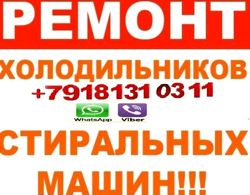 РЕМОНТ

ХОЛОДИЛЬНИКОВ

+7918131 03 11

WhatsApp Viber

СТИРАЛЬНЫХ МАШИН!!!